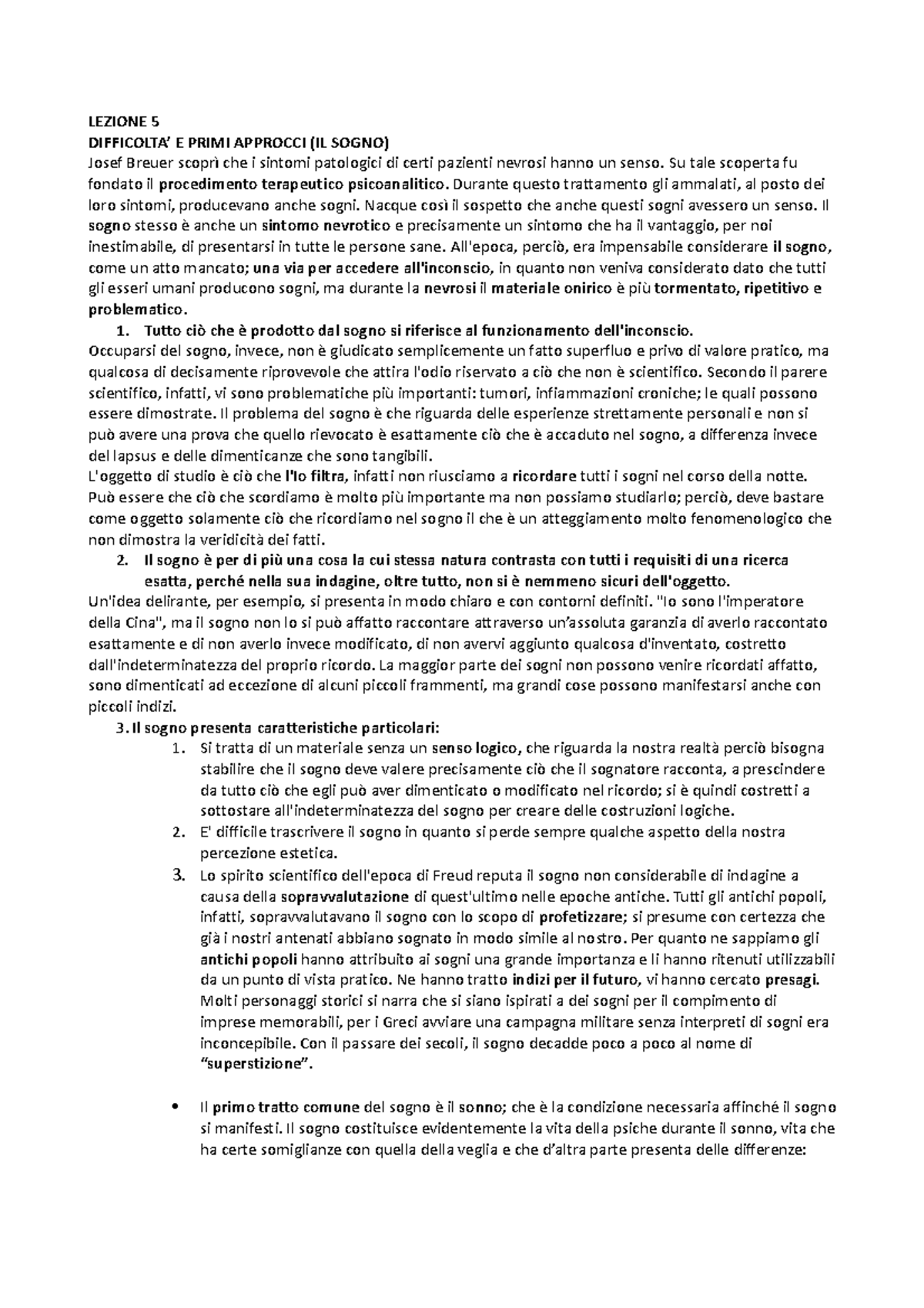 LEZIONE 5
DIFFICOLTA' E PRIMI APPROCCI (IL SOGNO)
Josef Breuer scoprì che i sintomi patologici di certi pazienti nevrosi hanno un senso. Su tale scoperta fu fondato il procedimento terapeutico psicoanalitico. Durante questo trattamento gli ammalati, al posto dei loro sintomi, producevano anche sogni. Nacque così il sospetto che anche questi sogni avessero un senso. Il sogno stesso è anche un sintomo nevrotico e precisamente un sintomo che ha il vantaggio, per noi inestimabile, di presentarsi in tutte le persone sane. All'epoca, perciò, era impensabile considerare il sogno, come un atto mancato; una via per accedere all'inconscio, in quanto non veniva considerato dato che tutti gli esseri umani producono sogni, ma durante la nevrosi il materiale onirico è più tormentato, ripetitivo e problematico.

1. Tutto ciò che è prodotto dal sogno si riferisce al funzionamento dell'inconscio.

Occuparsi del sogno, invece, non è giudicato semplicemente un fatto superfluo e privo di valore pratico, ma qualcosa di decisamente riprovevole che attira l'odio riservato a ciò che non è scientifico. Secondo il parere scientifico, infatti, vi sono problematiche più importanti: tumori, infiammazioni croniche; le quali possono essere dimostrate. Il problema del sogno è che riguarda delle esperienze strettamente personali e non si può avere una prova che quello rievocato è esattamente ciò che è accaduto nel sogno, a differenza invece del lapsus e delle dimenticanze che sono tangibili.
L'oggetto di studio è ciò che l'Io filtra, infatti non riusciamo a ricordare tutti i sogni nel corso della notte. Può essere che ciò che scordiamo è molto più importante ma non possiamo studiarlo; perciò, deve bastare come oggetto solamente ciò che ricordiamo nel sogno il che è un atteggiamento molto fenomenologico che non dimostra la veridicità dei fatti.

2. Il sogno è per di più una cosa la cui stessa natura contrasta con tutti i requisiti di una ricerca esatta, perché nella sua indagine, oltre tutto, non si è nemmeno sicuri dell'oggetto.

Un'idea delirante, per esempio, si presenta in modo chiaro e con contorni definiti. "Io sono l'imperatore della Cina", ma il sogno non lo si può affatto raccontare attraverso un'assoluta garanzia di averlo raccontato esattamente e di non averlo invece modificato, di non avervi aggiunto qualcosa d'inventato, costretto dall'indeterminatezza del proprio ricordo. La maggior parte dei sogni non possono venire ricordati affatto, sono dimenticati ad eccezione di alcuni piccoli frammenti, ma grandi cose possono manifestarsi anche con piccoli indizi.

3. Il sogno presenta caratteristiche particolari:
1. Si tratta di un materiale senza un senso logico, che riguarda la nostra realtà perciò bisogna stabilire che il sogno deve valere precisamente ciò che il sognatore racconta, a prescindere da tutto ciò che egli può aver dimenticato o modificato nel ricordo; si è quindi costretti a sottostare all'indeterminatezza del sogno per creare delle costruzioni logiche.
2. E' difficile trascrivere il sogno in quanto si perde sempre qualche aspetto della nostra percezione estetica.
3. Lo spirito scientifico dell'epoca di Freud reputa il sogno non considerabile di indagine a causa della sopravvalutazione di quest'ultimo nelle epoche antiche. Tutti gli antichi popoli, infatti, sopravvalutavano il sogno con lo scopo di profetizzare; si presume con certezza che già i nostri antenati abbiano sognato in modo simile al nostro. Per quanto ne sappiamo gli antichi popoli hanno attribuito ai sogni una grande importanza e li hanno ritenuti utilizzabili da un punto di vista pratico. Ne hanno tratto indizi per il futuro, vi hanno cercato presagi. Molti personaggi storici si narra che si siano ispirati a dei sogni per il compimento di imprese memorabili, per i Greci avviare una campagna militare senza interpreti di sogni era inconcepibile. Con il passare dei secoli, il sogno decadde poco a poco al nome di "superstizione".

• Il primo tratto comune del sogno è il sonno; che è la condizione necessaria affinché il sogno si manifesti. Il sogno costituisce evidentemente la vita della psiche durante il sonno, vita che ha certe somiglianze con quella della veglia e che d'altra parte presenta delle differenze: